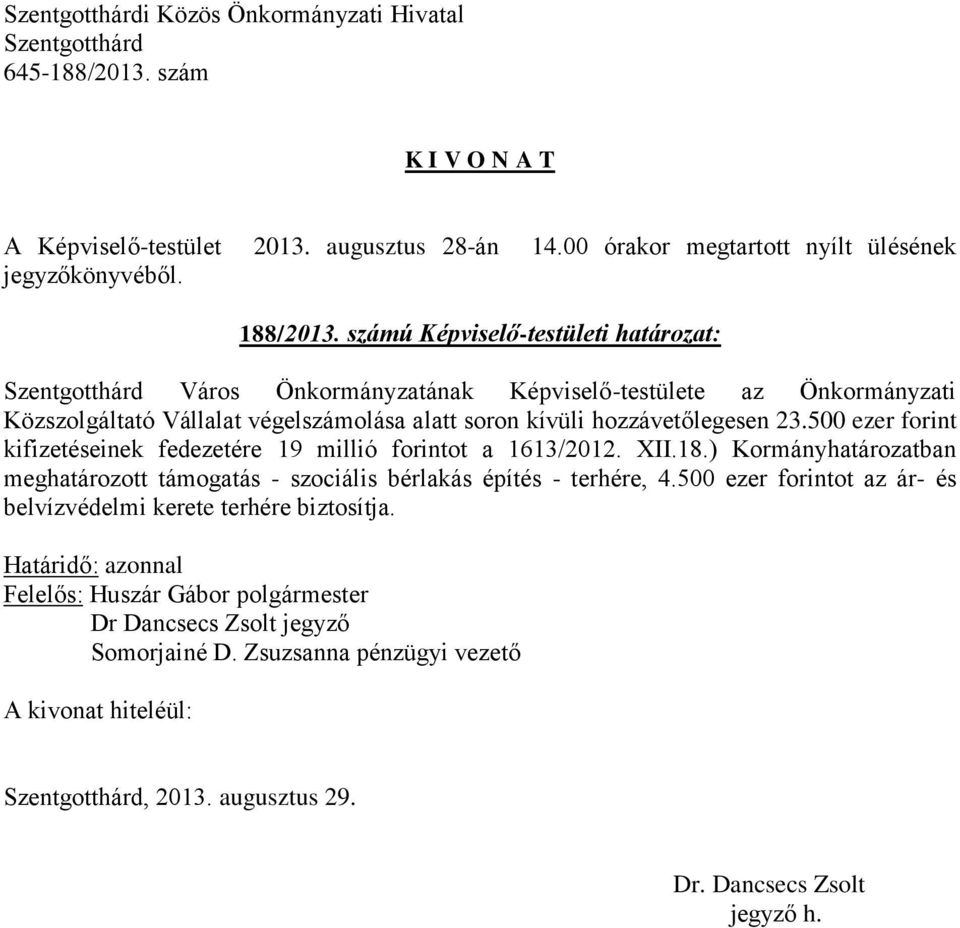 Szentgotthárdi Közös Önkormányzati Hivatal
Szentgotthárd
645-188/2013. szám

K I V O N A T

A Képviselő-testület 2013. augusztus 28-án 14.00 órakor megtartott nyílt ülésének jegyzőkönyvéből.

188/2013. számú Képviselő-testületi határozat:

Szentgotthárd Város Önkormányzatának Képviselő-testülete az Önkormányzati Közszolgáltató Vállalat végelszámolása alatt soron kívüli hozzávetőlegesen 23.500 ezer forint kifizetéseinek fedezetére 19 millió forintot a 1613/2012. XII.18.) Kormányhatározatban meghatározott támogatás - szociális bérlakás építés - terhére, 4.500 ezer forintot az ár- és belvízvédelmi kerete terhére biztosítja.

Határidő: azonnal
Felelős: Huszár Gábor polgármester
Dr Dancsecs Zsolt jegyző
Somorjainé D. Zsuzsanna pénzügyi vezető

A kivonat hiteléül:

Szentgotthárd, 2013. augusztus 29.

Dr. Dancsecs Zsolt
jegyző h.